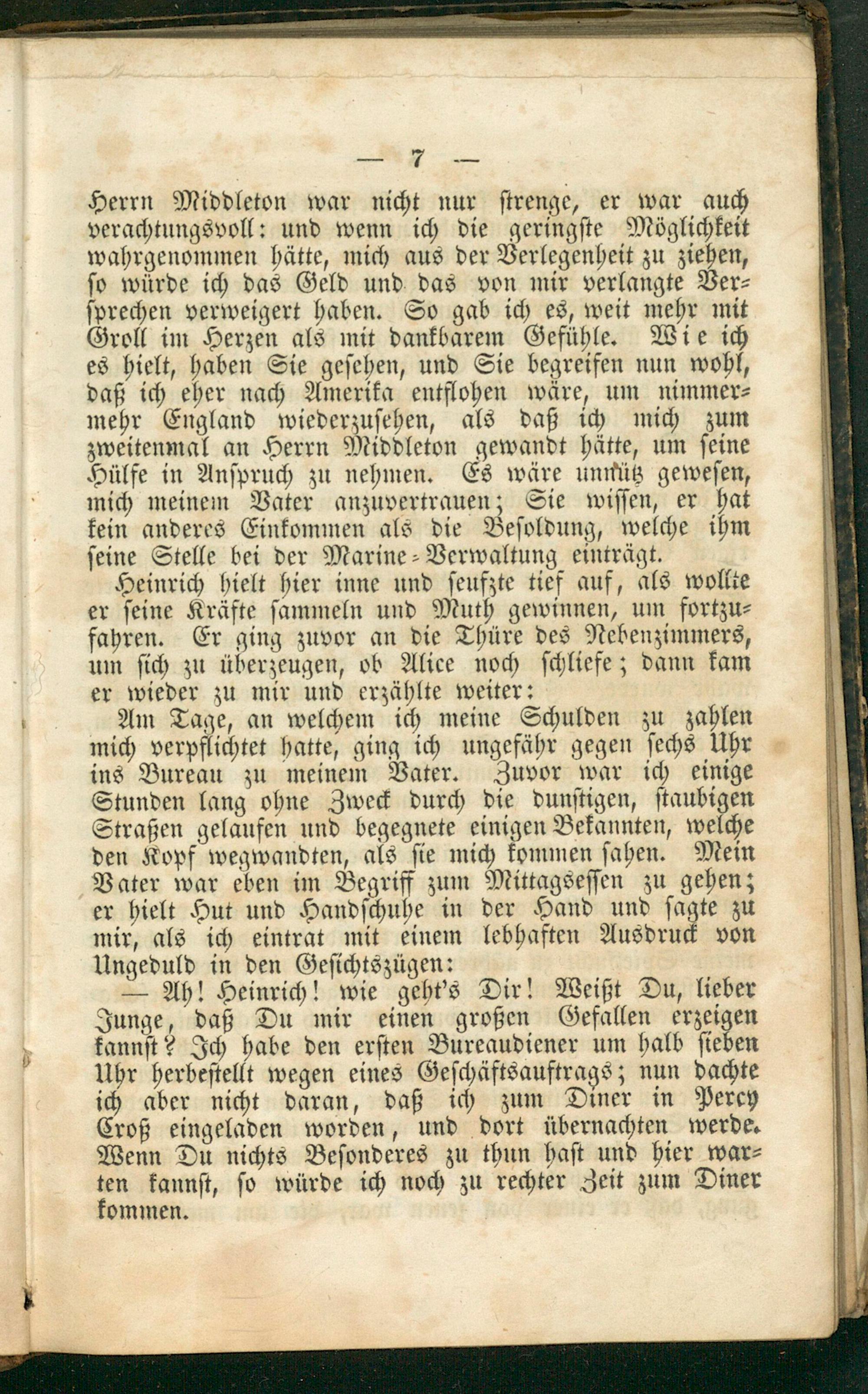 — 7 —

Herrn Middleton war nicht nur strenge, er war auch verachtungsvoll: und wenn ich die geringste Möglichkeit wahrgenommen hätte, mich aus der Verlegenheit zu ziehen, so würde ich das Geld und das von mir verlangte Versprechen verweigert haben. So gab ich es, weit mehr mit Groll im Herzen als mit dankbarem Gefühle. Wie ich es hielt, haben Sie gesehen, und Sie begreifen nun wohl, daß ich eher nach Amerika entflohen wäre, um nimmermehr England wiederzusehen, als daß ich mich zum zweitenmal an Herrn Middleton gewandt hätte, um seine Hülfe in Anspruch zu nehmen. Es wäre unnütz gewesen, mich meinem Vater anzuvertrauen; Sie wissen, er hat kein anderes Einkommen als die Besoldung, welche ihm seine Stelle bei der Marine-Verwaltung einträgt.

Heinrich hielt hier inne und seufzte tief auf, als wollte er seine Kräfte sammeln und Muth gewinnen, um fortzufahren. Er ging zuvor an die Thüre des Nebenzimmers, um sich zu überzeugen, ob Alice noch schliefe; dann kam er wieder zu mir und erzählte weiter:

Am Tage, an welchem ich meine Schulden zu zahlen mich verpflichtet hatte, ging ich ungefähr gegen sechs Uhr ins Bureau zu meinem Vater. Zuvor war ich einige Stunden lang ohne Zweck durch die dunstigen, staubigen Straßen gelaufen und begegnete einigen Bekannten, welche den Kopf wegwandten, als sie mich kommen sahen. Mein Vater war eben im Begriff zum Mittagsessen zu gehen; er hielt Hut und Handschuhe in der Hand und sagte zu mir, als ich eintrat mit einem lebhaften Ausdruck von Ungeduld in den Gesichtszügen:

— Ah! Heinrich! wie geht's Dir! Weißt Du, lieber Junge, daß Du mir einen großen Gefallen erzeigen kannst? Ich habe den ersten Bureaudiener um halb sieben Uhr herbestellt wegen eines Geschäftsauftrags; nun dachte ich aber nicht daran, daß ich zum Diner in Percy Croß eingeladen worden, und dort übernachten werde. Wenn Du nichts Besonderes zu thun hast und hier warten kannst, so würde ich noch zu rechter Zeit zum Diner kommen.